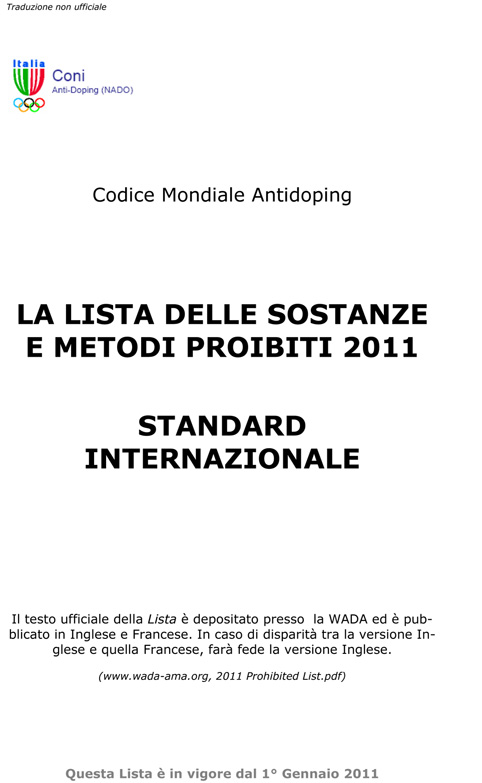 Traduzione non ufficiale

Italia
Coni
Anti-Doping (NADO)

Codice Mondiale Antidoping

LA LISTA DELLE SOSTANZE
E METODI PROIBITI 2011

STANDARD
INTERNAZIONALE

Il testo ufficiale della Lista è depositato presso la WADA ed è pubblicato in Inglese e Francese. In caso di disparità tra la versione Inglese e quella Francese, farà fede la versione Inglese.

(www.wada-ama.org, 2011 Prohibited List.pdf)

Questa Lista è in vigore dal 1° Gennaio 2011